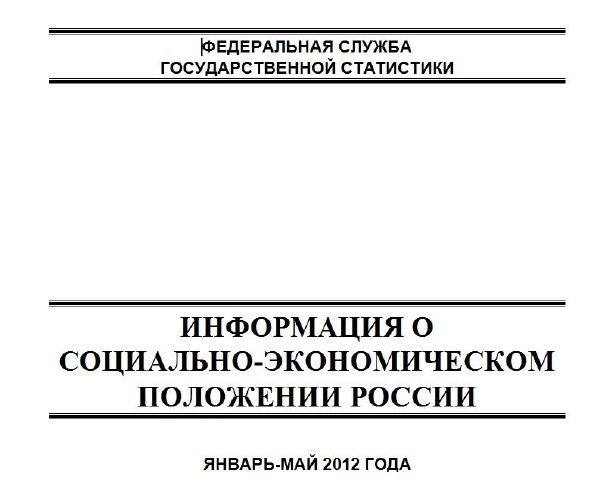 ФЕДЕРАЛЬНАЯ СЛУЖБА
ГОСУДАРСТВЕННОЙ СТАТИСТИКИ

ИНФОРМАЦИЯ О
СОЦИАЛЬНО-ЭКОНОМИЧЕСКОМ
ПОЛОЖЕНИИ РОССИИ

ЯНВАРЬ-МАЙ 2012 ГОДА